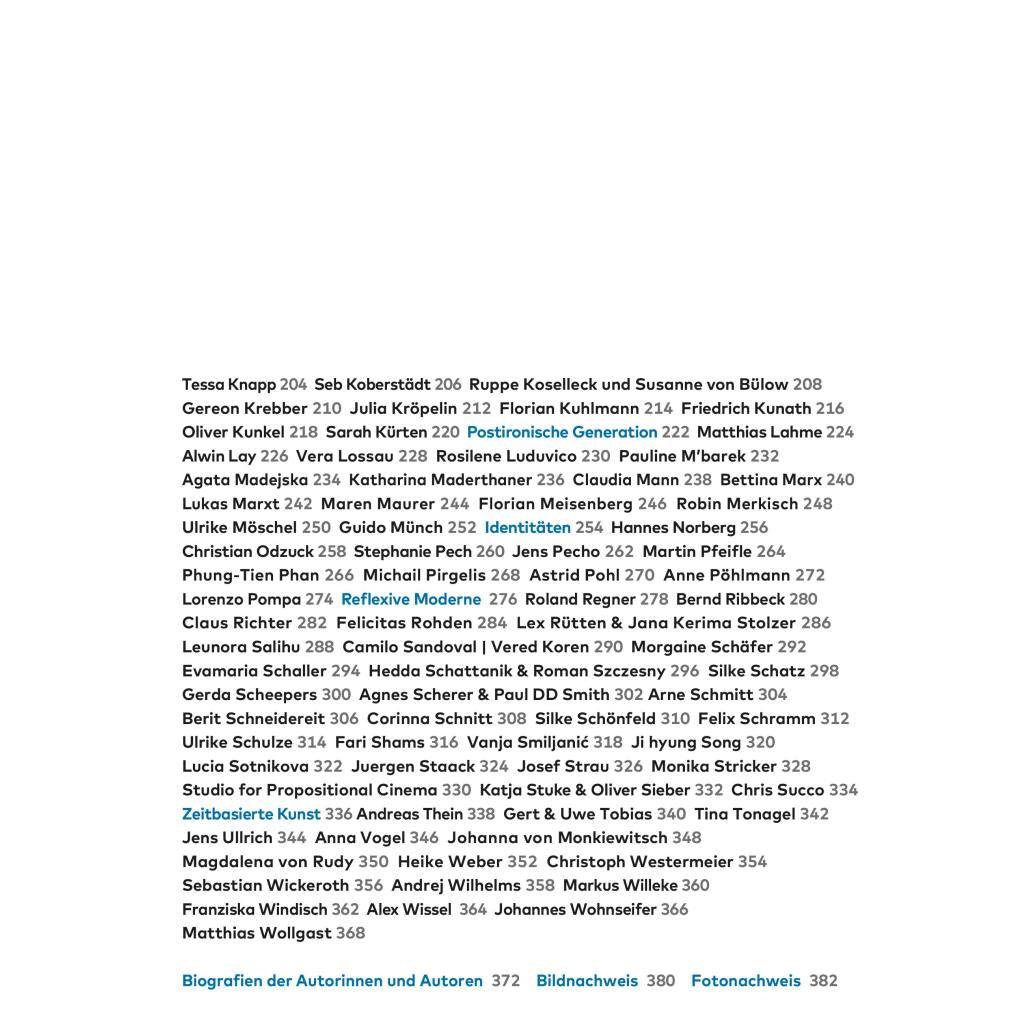 Tessa Knapp 204 Seb Koberstädt 206 Ruppe Koselleck und Susanne von Bülow 208 Gereon Krebber 210 Julia Kröpelin 212 Florian Kuhlmann 214 Friedrich Kunath 216 Oliver Kunkel 218 Sarah Kürten 220 Postironische Generation 222 Matthias Lahme 224 Alwin Lay 226 Vera Lossau 228 Rosilene Luduvico 230 Pauline M'barek 232 Agata Madejska 234 Katharina Maderthaner 236 Claudia Mann 238 Bettina Marx 240 Lukas Marxt 242 Maren Maurer 244 Florian Meisenberg 246 Robin Merkisch 248 Ulrike Möschel 250 Guido Münch 252 Identitäten 254 Hannes Norberg 256 Christian Odzuck 258 Stephanie Pech 260 Jens Pecho 262 Martin Pfeifle 264 Phung-Tien Phan 266 Michail Pirgelis 268 Astrid Pohl 270 Anne Pöhlmann 272 Lorenzo Pompa 274 Reflexive Moderne 276 Roland Regner 278 Bernd Ribbeck 280 Claus Richter 282 Felicitas Rohden 284 Lex Rütten & Jana Kerima Stolzer 286 Leunora Salihu 288 Camilo Sandoval | Vered Koren 290 Morgaine Schäfer 292 Evamaria Schaller 294 Hedda Schattanik & Roman Szczesny 296 Silke Schatz 298 Gerda Scheepers 300 Agnes Scherer & Paul DD Smith 302 Arne Schmitt 304 Berit Schneidereit 306 Corinna Schnitt 308 Silke Schönfeld 310 Felix Schramm 312 Ulrike Schulze 314 Fari Shams 316 Vanja Smiljanić 318 Ji hyung Song 320 Lucia Sotnikova 322 Juergen Staack 324 Josef Strau 326 Monika Stricker 328 Studio for Propositional Cinema 330 Katja Stuke & Oliver Sieber 332 Chris Succo 334 Zeitbasierte Kunst 336 Andreas Thein 338 Gert & Uwe Tobias 340 Tina Tonagel 342 Jens Ullrich 344 Anna Vogel 346 Johanna von Monkiewitsch 348 Magdalena von Rudy 350 Heike Weber 352 Christoph Westermeier 354 Sebastian Wickeroth 356 Andrej Wilhelms 358 Markus Willeke 360 Franziska Windisch 362 Alex Wissel 364 Johannes Wohnseifer 366 Matthias Wollgast 368

Biografien der Autorinnen und Autoren 372 Bildnachweis 380 Fotonachweis 382